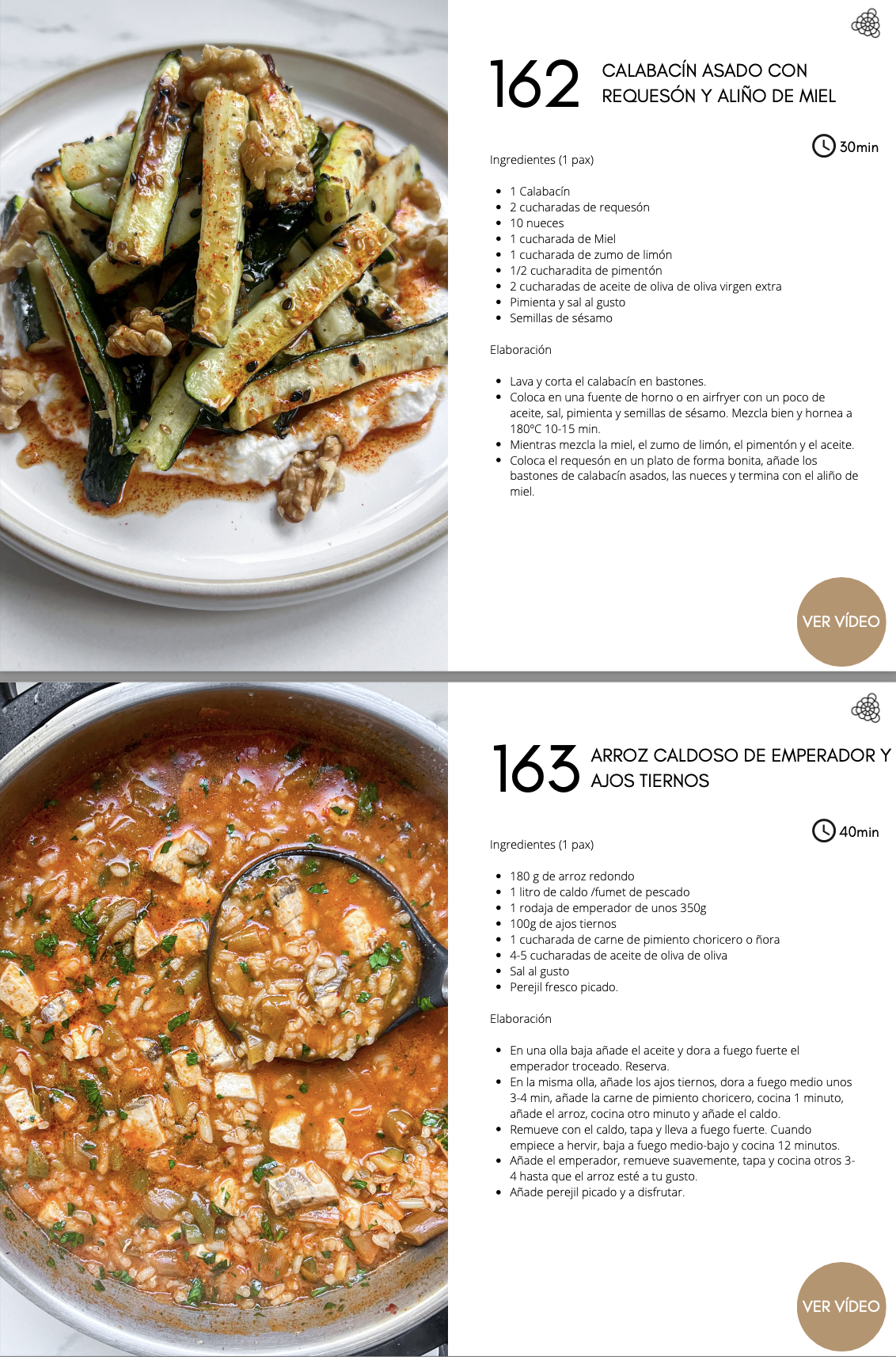 162 CALABACÍN ASADO CON REQUESÓN Y ALIÑO DE MIEL

30min

Ingredientes (1 pax)

• 1 Calabacín
• 2 cucharadas de requesón
• 10 nueces
• 1 cucharada de Miel
• 1 cucharada de zumo de limón
• 1/2 cucharadita de pimentón
• 2 cucharadas de aceite de oliva de oliva virgen extra
• Pimienta y sal al gusto
• Semillas de sésamo

Elaboración

• Lava y corta el calabacín en bastones.
• Coloca en una fuente de horno o en airfryer con un poco de aceite, sal, pimienta y semillas de sésamo. Mezcla bien y hornea a 180ºC 10-15 min.
• Mientras mezcla la miel, el zumo de limón, el pimentón y el aceite.
• Coloca el requesón en un plato de forma bonita, añade los bastones de calabacín asados, las nueces y termina con el aliño de miel.

VER VÍDEO

163 ARROZ CALDOSO DE EMPERADOR Y AJOS TIERNOS

40min

Ingredientes (1 pax)

• 180 g de arroz redondo
• 1 litro de caldo /fumet de pescado
• 1 rodaja de emperador de unos 350g
• 100g de ajos tiernos
• 1 cucharada de carne de pimiento choricero o ñora
• 4-5 cucharadas de aceite de oliva de oliva
• Sal al gusto
• Perejil fresco picado.

Elaboración

• En una olla baja añade el aceite y dora a fuego fuerte el emperador troceado. Reserva.
• En la misma olla, añade los ajos tiernos, dora a fuego medio unos 3-4 min, añade la carne de pimiento choricero, cocina 1 minuto, añade el arroz, cocina otro minuto y añade el caldo.
• Remueve con el caldo, tapa y lleva a fuego fuerte. Cuando empiece a hervir, baja a fuego medio-bajo y cocina 12 minutos.
• Añade el emperador, remueve suavemente, tapa y cocina otros 3-4 hasta que el arroz esté a tu gusto.
• Añade perejil picado y a disfrutar.

VER VÍDEO